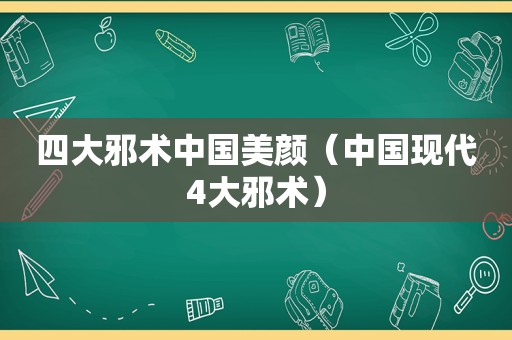 四大邪术中国美颜（中国现代4大邪术）